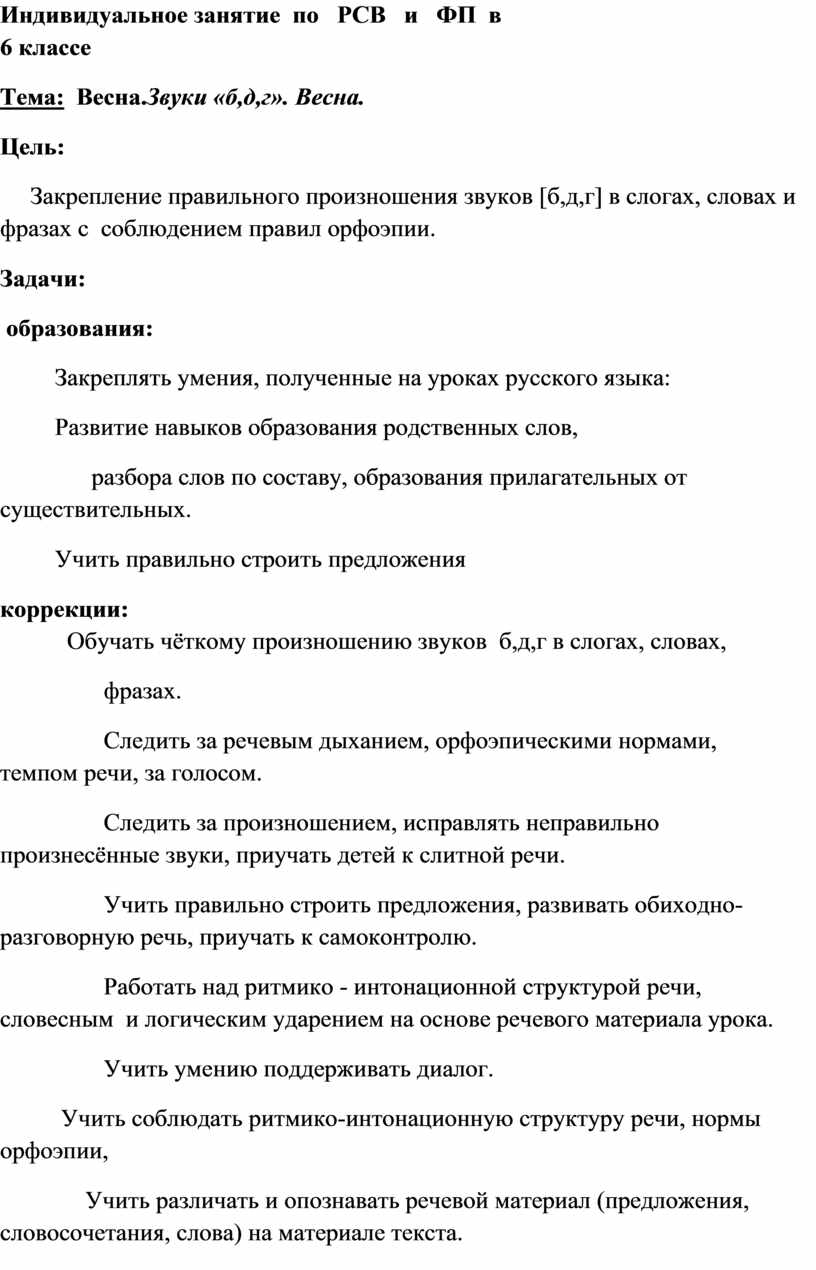 Индивидуальное занятие по РСВ и ФП в 6 классе

Тема: Весна.Звуки «б,д,г». Весна.

Цель:

Закрепление правильного произношения звуков [б,д,г] в слогах, словах и фразах с соблюдением правил орфоэпии.

Задачи:

образования:

Закреплять умения, полученные на уроках русского языка:

Развитие навыков образования родственных слов,

разбора слов по составу, образования прилагательных от существительных.

Учить правильно строить предложения

коррекции:

Обучать чёткому произношению звуков б,д,г в слогах, словах,

фразах.

Следить за речевым дыханием, орфоэпическими нормами, темпом речи, за голосом.

Следить за произношением, исправлять неправильно произнесённые звуки, приучать детей к слитной речи.

Учить правильно строить предложения, развивать обиходно-разговорную речь, приучать к самоконтролю.

Работать над ритмико - интонационной структурой речи, словесным и логическим ударением на основе речевого материала урока.

Учить умению поддерживать диалог.

Учить соблюдать ритмико-интонационную структуру речи, нормы орфоэпии,

Учить различать и опознавать речевой материал (предложения, словосочетания, слова) на материале текста.